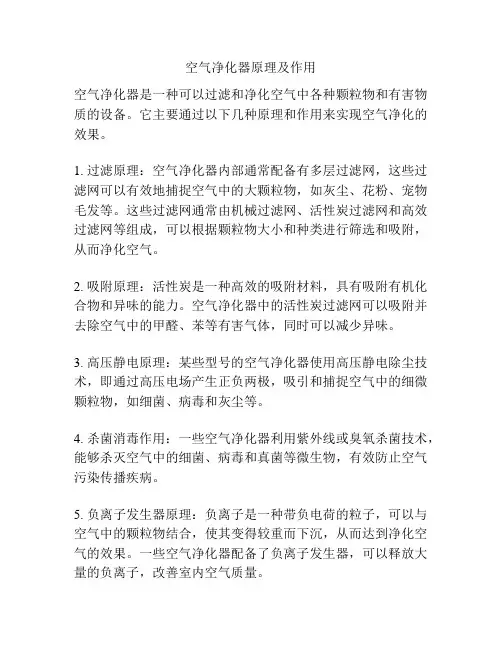 空气净化器原理及作用

空气净化器是一种可以过滤和净化空气中各种颗粒物和有害物质的设备。它主要通过以下几种原理和作用来实现空气净化的效果。

1. 过滤原理：空气净化器内部通常配备有多层过滤网，这些过滤网可以有效地捕捉空气中的大颗粒物，如灰尘、花粉、宠物毛发等。这些过滤网通常由机械过滤网、活性炭过滤网和高效过滤网等组成，可以根据颗粒物大小和种类进行筛选和吸附，从而净化空气。

2. 吸附原理：活性炭是一种高效的吸附材料，具有吸附有机化合物和异味的能力。空气净化器中的活性炭过滤网可以吸附并去除空气中的甲醛、苯等有害气体，同时可以减少异味。

3. 高压静电原理：某些型号的空气净化器使用高压静电除尘技术，即通过高压电场产生正负两极，吸引和捕捉空气中的细微颗粒物，如细菌、病毒和灰尘等。

4. 杀菌消毒作用：一些空气净化器利用紫外线或臭氧杀菌技术，能够杀灭空气中的细菌、病毒和真菌等微生物，有效防止空气污染传播疾病。

5. 负离子发生器原理：负离子是一种带负电荷的粒子，可以与空气中的颗粒物结合，使其变得较重而下沉，从而达到净化空气的效果。一些空气净化器配备了负离子发生器，可以释放大量的负离子，改善室内空气质量。